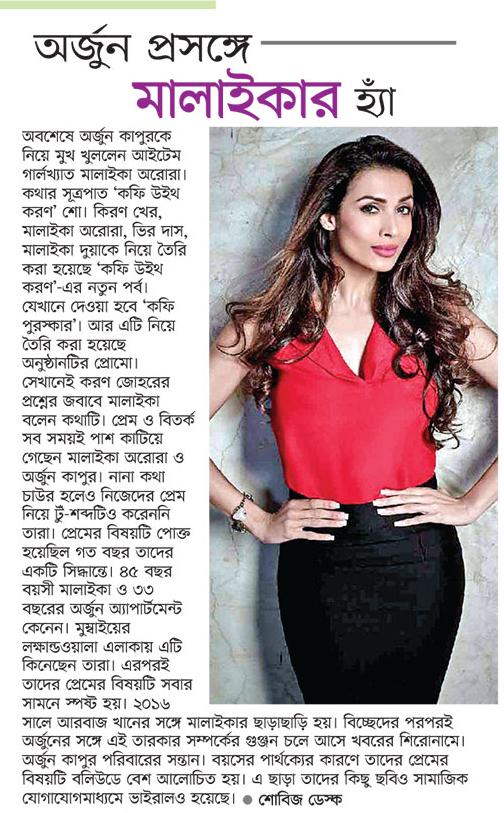 অর্জুন প্রসঙ্গে
মালাইকার হ্যাঁ

অবশেষে অর্জুন কাপুরকে নিয়ে মুখ খুললেন আইটেম গার্লখ্যাত মালাইকা অরোরা। কথার সূত্রপাত 'কফি উইথ করণ' শো। কিরণ খের, মালাইকা অরোরা, ভির দাস, মালাইকা দুয়াকে নিয়ে তৈরি করা হয়েছে 'কফি উইথ করণ'-এর নতুন পর্ব। যেখানে দেওয়া হবে 'কফি পুরস্কার'। আর এটি নিয়ে তৈরি করা হয়েছে অনুষ্ঠানটির প্রোমো। সেখানেই করণ জোহরের প্রশ্নের জবাবে মালাইকা বলেন কথাটি। প্রেম ও বিতর্ক সব সময়ই পাশ কাটিয়ে গেছেন মালাইকা অরোরা ও অর্জুন কাপুর। নানা কথা চাউর হলেও নিজেদের প্রেম নিয়ে টুঁ-শব্দটিও করেননি তারা। প্রেমের বিষয়টি পোক্ত হয়েছিল গত বছর তাদের একটি সিদ্ধান্তে। ৪৫ বছর বয়সী মালাইকা ও ৩৩ বছরের অর্জুন অ্যাপার্টমেন্ট কেনেন। মুম্বাইয়ের লক্ষান্ডওয়ালা এলাকায় এটি কিনেছেন তারা। এরপরই তাদের প্রেমের বিষয়টি সবার সামনে স্পষ্ট হয়। ২০১৬ সালে আরবাজ খানের সঙ্গে মালাইকার ছাড়াছাড়ি হয়। বিচ্ছেদের পরপরই অর্জুনের সঙ্গে এই তারকার সম্পর্কের গুঞ্জন চলে আসে খবরের শিরোনামে। অর্জুন কাপুর পরিবারের সন্তান। বয়সের পার্থক্যের কারণে তাদের প্রেমের বিষয়টি বলিউডে বেশ আলোচিত হয়। এ ছাড়া তাদের কিছু ছবিও সামাজিক যোগাযোগমাধ্যমে ভাইরালও হয়েছে। ● শোবিজ ডেস্ক